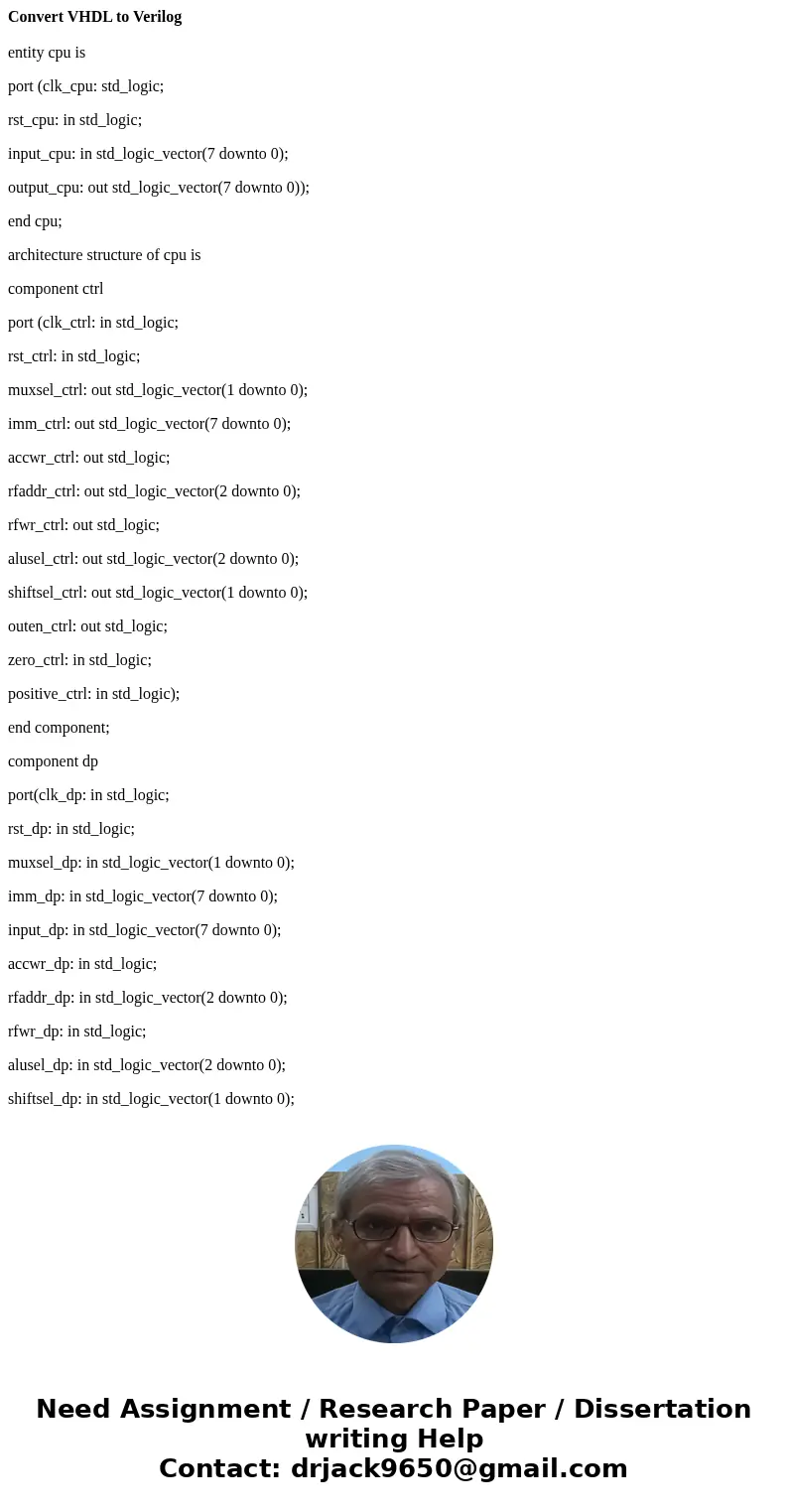 **Convert VHDL to Verilog**

entity cpu is

port (clk_cpu: std_logic;

rst_cpu: in std_logic;

input_cpu: in std_logic_vector(7 downto 0);

output_cpu: out std_logic_vector(7 downto 0));

end cpu;

architecture structure of cpu is

component ctrl

port (clk_ctrl: in std_logic;

rst_ctrl: in std_logic;

muxsel_ctrl: out std_logic_vector(1 downto 0);

imm_ctrl: out std_logic_vector(7 downto 0);

accwr_ctrl: out std_logic;

rfaddr_ctrl: out std_logic_vector(2 downto 0);

rfwr_ctrl: out std_logic;

alusel_ctrl: out std_logic_vector(2 downto 0);

shiftsel_ctrl: out std_logic_vector(1 downto 0);

outen_ctrl: out std_logic;

zero_ctrl: in std_logic;

positive_ctrl: in std_logic);

end component;

component dp

port(clk_dp: in std_logic;

rst_dp: in std_logic;

muxsel_dp: in std_logic_vector(1 downto 0);

imm_dp: in std_logic_vector(7 downto 0);

input_dp: in std_logic_vector(7 downto 0);

accwr_dp: in std_logic;

rfaddr_dp: in std_logic_vector(2 downto 0);

rfwr_dp: in std_logic;

alusel_dp: in std_logic_vector(2 downto 0);

shiftsel_dp: in std_logic_vector(1 downto 0);

Need Assignment / Research Paper / Dissertation writing Help
Contact: drjack9650@gmail.com